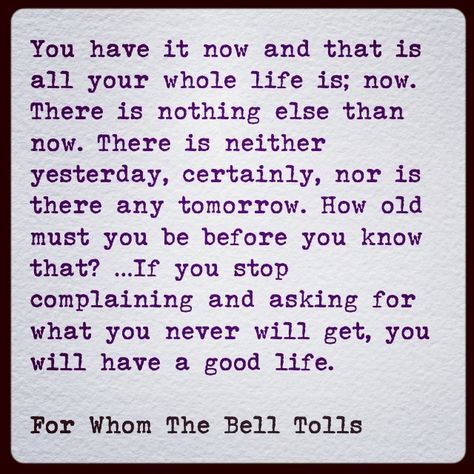 You have it now and that is all your whole life is; now. There is nothing else than now. There is neither yesterday, certainly, nor is there any tomorrow. How old must you be before you know that? ...If you stop complaining and asking for what you never will get, you will have a good life.

For Whom The Bell Tolls